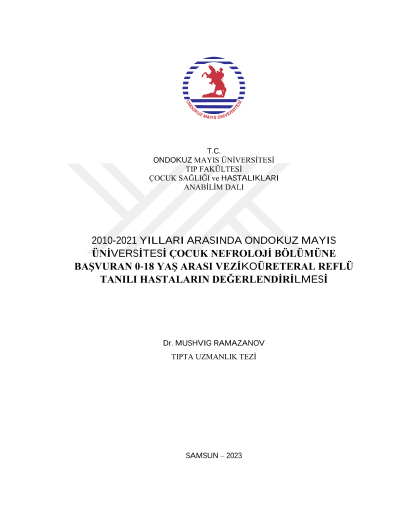 ONDOKUZ MAYIS ÜNİVERSİTESİ

T.C.
ONDOKUZ MAYIS ÜNİVERSİTESİ
TIP FAKÜLTESİ
ÇOCUK SAĞLIĞI ve HASTALIKLARI
ANABİLİM DALI

2010-2021 YILLARI ARASINDA ONDOKUZ MAYIS ÜNİVERSİTESİ ÇOCUK NEFROLOJİ BÖLÜMÜNE BAŞVURAN 0-18 YAŞ ARASI VEZİKOÜRETERAL REFLÜ TANILI HASTALARIN DEĞERLENDİRİLMESİ

Dr. MUSHVIG RAMAZANOV
TIPTA UZMANLIK TEZİ

SAMSUN – 2023